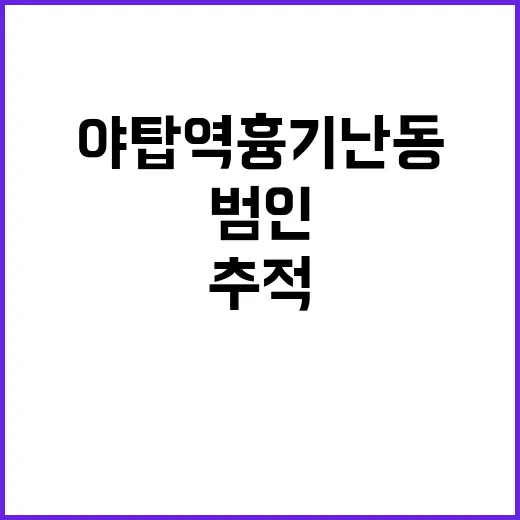 야탑역흉기난동
범인
추적